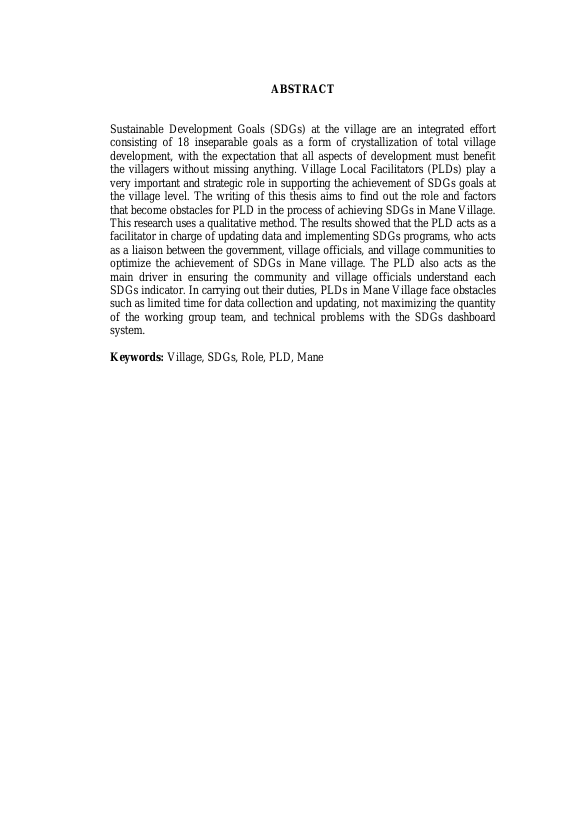 ABSTRACT

Sustainable Development Goals (SDGs) at the village are an integrated effort consisting of 18 inseparable goals as a form of crystallization of total village development, with the expectation that all aspects of development must benefit the villagers without missing anything. Village Local Facilitators (PLDs) play a very important and strategic role in supporting the achievement of SDGs goals at the village level. The writing of this thesis aims to find out the role and factors that become obstacles for PLD in the process of achieving SDGs in Mane Village. This research uses a qualitative method. The results showed that the PLD acts as a facilitator in charge of updating data and implementing SDGs programs, who acts as a liaison between the government, village officials, and village communities to optimize the achievement of SDGs in Mane village. The PLD also acts as the main driver in ensuring the community and village officials understand each SDGs indicator. In carrying out their duties, PLDs in Mane Village face obstacles such as limited time for data collection and updating, not maximizing the quantity of the working group team, and technical problems with the SDGs dashboard system.

Keywords: Village, SDGs, Role, PLD, Mane